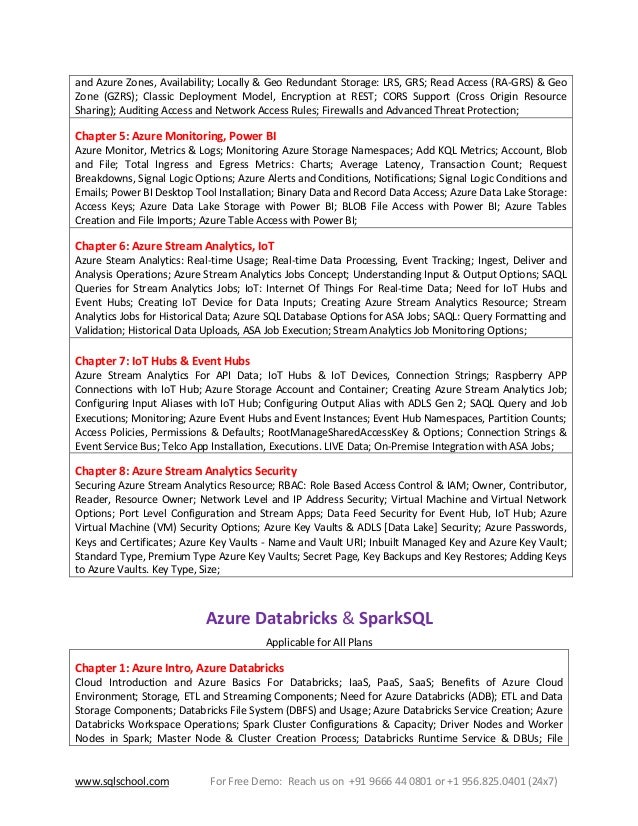 and Azure Zones, Availability; Locally & Geo Redundant Storage: LRS, GRS; Read Access (RA-GRS) & Geo Zone (GZRS); Classic Deployment Model, Encryption at REST; CORS Support (Cross Origin Resource Sharing); Auditing Access and Network Access Rules; Firewalls and Advanced Threat Protection;

Chapter 5: Azure Monitoring, Power BI
Azure Monitor, Metrics & Logs; Monitoring Azure Storage Namespaces; Add KQL Metrics; Account, Blob and File; Total Ingress and Egress Metrics: Charts; Average Latency, Transaction Count; Request Breakdowns, Signal Logic Options; Azure Alerts and Conditions, Notifications; Signal Logic Conditions and Emails; Power BI Desktop Tool Installation; Binary Data and Record Data Access; Azure Data Lake Storage: Access Keys; Azure Data Lake Storage with Power BI; BLOB File Access with Power BI; Azure Tables Creation and File Imports; Azure Table Access with Power BI;

Chapter 6: Azure Stream Analytics, IoT
Azure Steam Analytics: Real-time Usage; Real-time Data Processing, Event Tracking; Ingest, Deliver and Analysis Operations; Azure Stream Analytics Jobs Concept; Understanding Input & Output Options; SAQL Queries for Stream Analytics Jobs; IoT: Internet Of Things For Real-time Data; Need for IoT Hubs and Event Hubs; Creating IoT Device for Data Inputs; Creating Azure Stream Analytics Resource; Stream Analytics Jobs for Historical Data; Azure SQL Database Options for ASA Jobs; SAQL: Query Formatting and Validation; Historical Data Uploads, ASA Job Execution; Stream Analytics Job Monitoring Options;

Chapter 7: IoT Hubs & Event Hubs
Azure Stream Analytics For API Data; IoT Hubs & IoT Devices, Connection Strings; Raspberry APP Connections with IoT Hub; Azure Storage Account and Container; Creating Azure Stream Analytics Job; Configuring Input Aliases with IoT Hub; Configuring Output Alias with ADLS Gen 2; SAQL Query and Job Executions; Monitoring; Azure Event Hubs and Event Instances; Event Hub Namespaces, Partition Counts; Access Policies, Permissions & Defaults; RootManageSharedAccessKey & Options; Connection Strings & Event Service Bus; Telco App Installation, Executions. LIVE Data; On-Premise Integration with ASA Jobs;

Chapter 8: Azure Stream Analytics Security
Securing Azure Stream Analytics Resource; RBAC: Role Based Access Control & IAM; Owner, Contributor, Reader, Resource Owner; Network Level and IP Address Security; Virtual Machine and Virtual Network Options; Port Level Configuration and Stream Apps; Data Feed Security for Event Hub, IoT Hub; Azure Virtual Machine (VM) Security Options; Azure Key Vaults & ADLS [Data Lake] Security; Azure Passwords, Keys and Certificates; Azure Key Vaults - Name and Vault URI; Inbuilt Managed Key and Azure Key Vault; Standard Type, Premium Type Azure Key Vaults; Secret Page, Key Backups and Key Restores; Adding Keys to Azure Vaults. Key Type, Size;

Azure Databricks & SparkSQL

Applicable for All Plans

Chapter 1: Azure Intro, Azure Databricks
Cloud Introduction and Azure Basics For Databricks; IaaS, PaaS, SaaS; Benefits of Azure Cloud Environment; Storage, ETL and Streaming Components; Need for Azure Databricks (ADB); ETL and Data Storage Components; Databricks File System (DBFS) and Usage; Azure Databricks Service Creation; Azure Databricks Workspace Operations; Spark Cluster Configurations & Capacity; Driver Nodes and Worker Nodes in Spark; Master Node & Cluster Creation Process; Databricks Runtime Service & DBUs; File

www.sqlschool.com For Free Demo: Reach us on +91 9666 44 0801 or +1 956.825.0401 (24x7)